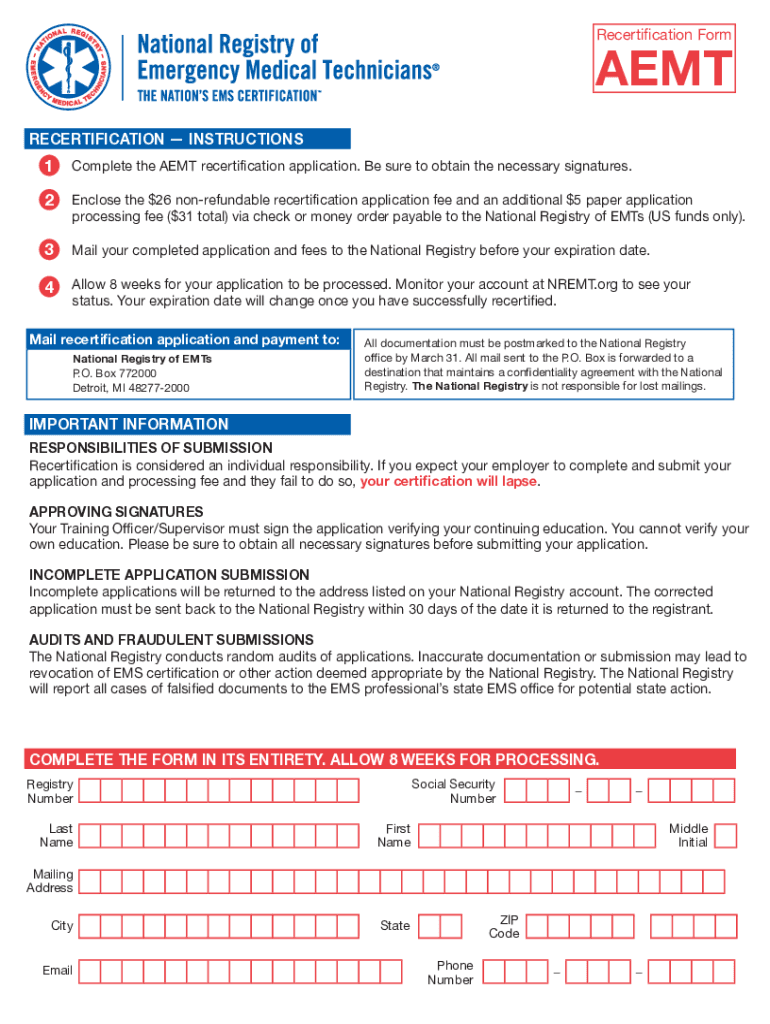 NATIONAL REGISTRY
EMERGENCY MEDICAL TECHNICIANS

National Registry of Emergency Medical Technicians®
THE NATION'S EMS CERTIFICATION™

Recertification Form
AEMT

RECERTIFICATION — INSTRUCTIONS

1 Complete the AEMT recertification application. Be sure to obtain the necessary signatures.

2 Enclose the $26 non-refundable recertification application fee and an additional $5 paper application processing fee ($31 total) via check or money order payable to the National Registry of EMTs (US funds only).

3 Mail your completed application and fees to the National Registry before your expiration date.

4 Allow 8 weeks for your application to be processed. Monitor your account at NREMT.org to see your status. Your expiration date will change once you have successfully recertified.

Mail recertification application and payment to:
National Registry of EMTs
P.O. Box 772000
Detroit, MI 48277-2000

All documentation must be postmarked to the National Registry office by March 31. All mail sent to the P.O. Box is forwarded to a destination that maintains a confidentiality agreement with the National Registry. The National Registry is not responsible for lost mailings.

IMPORTANT INFORMATION

RESPONSIBILITIES OF SUBMISSION
Recertification is considered an individual responsibility. If you expect your employer to complete and submit your application and processing fee and they fail to do so, your certification will lapse.

APPROVING SIGNATURES
Your Training Officer/Supervisor must sign the application verifying your continuing education. You cannot verify your own education. Please be sure to obtain all necessary signatures before submitting your application.

INCOMPLETE APPLICATION SUBMISSION
Incomplete applications will be returned to the address listed on your National Registry account. The corrected application must be sent back to the National Registry within 30 days of the date it is returned to the registrant.

AUDITS AND FRAUDULENT SUBMISSIONS
The National Registry conducts random audits of applications. Inaccurate documentation or submission may lead to revocation of EMS certification or other action deemed appropriate by the National Registry. The National Registry will report all cases of falsified documents to the EMS professional's state EMS office for potential state action.

COMPLETE THE FORM IN ITS ENTIRETY. ALLOW 8 WEEKS FOR PROCESSING.

Registry Number
Social Security Number – –

Last Name
First Name
Middle Initial

Mailing Address

City
State
ZIP Code

Email
Phone Number – –